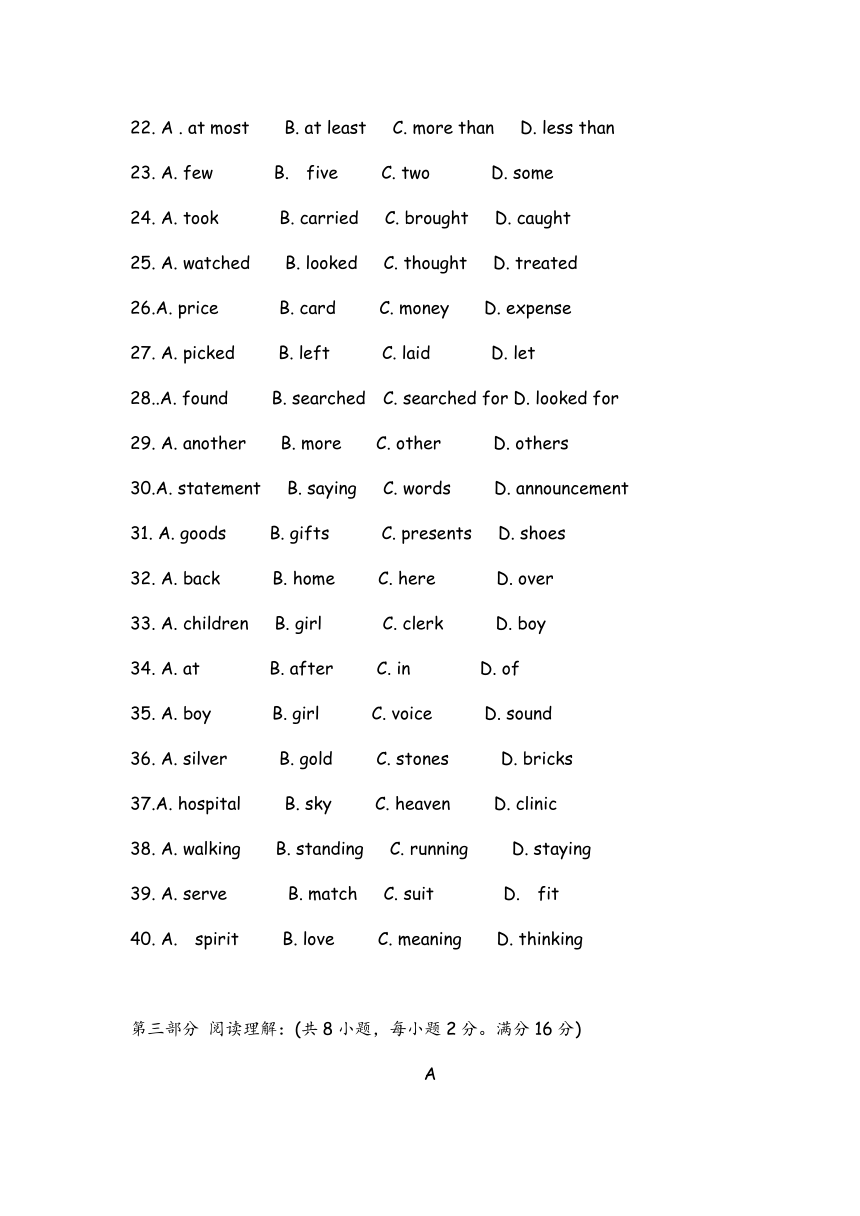 22. A . at most B. at least C. more than D. less than

23. A. few B. five C. two D. some

24. A. took B. carried C. brought D. caught

25. A. watched B. looked C. thought D. treated

26.A. price B. card C. money D. expense

27. A. picked B. left C. laid D. let

28..A. found B. searched C. searched for D. looked for

29. A. another B. more C. other D. others

30.A. statement B. saying C. words D. announcement

31. A. goods B. gifts C. presents D. shoes

32. A. back B. home C. here D. over

33. A. children B. girl C. clerk D. boy

34. A. at B. after C. in D. of

35. A. boy B. girl C. voice D. sound

36. A. silver B. gold C. stones D. bricks

37.A. hospital B. sky C. heaven D. clinic

38. A. walking B. standing C. running D. staying

39. A. serve B. match C. suit D. fit

40. A. spirit B. love C. meaning D. thinking

第三部分 阅读理解：(共 8 小题，每小题 2 分。满分 16 分)

A